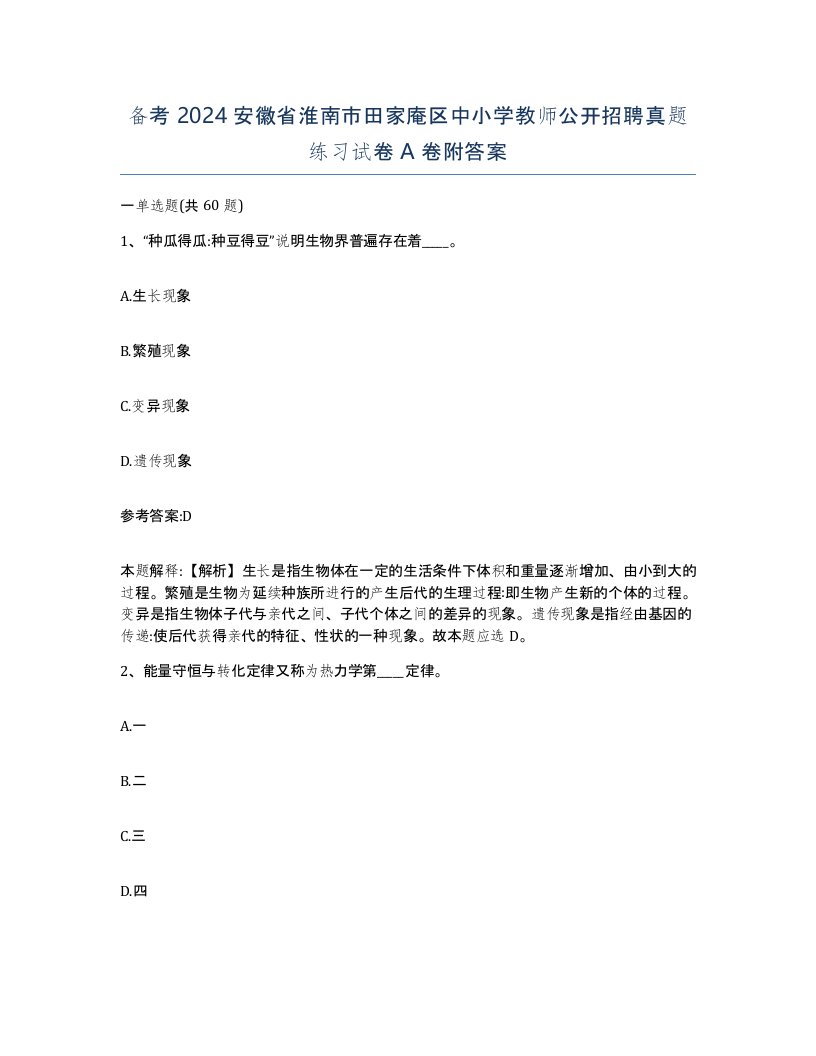 备考 2024 安徽省淮南市田家庵区中小学教师公开招聘真题练习试卷 A 卷附答案

一单选题(共 60 题)

1、“种瓜得瓜:种豆得豆”说明生物界普遍存在着____。

A.生长现象

B.繁殖现象

C.变异现象

D.遗传现象

参考答案:D

本题解释:【解析】生长是指生物体在一定的生活条件下体积和重量逐渐增加、由小到大的过程。繁殖是生物为延续种族所进行的产生后代的生理过程:即生物产生新的个体的过程。变异是指生物体子代与亲代之间、子代个体之间的差异的现象。遗传现象是指经由基因的传递:使后代获得亲代的特征、性状的一种现象。故本题应选 D。

2、能量守恒与转化定律又称为热力学第____定律。

A.一

B.二

C.三

D.四